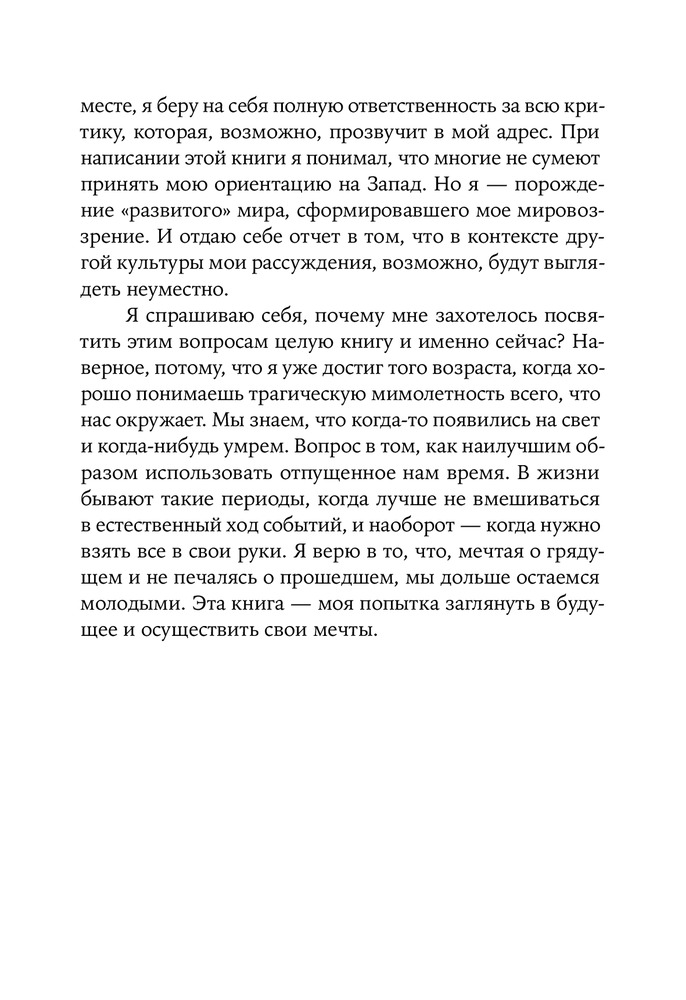 месте, я беру на себя полную ответственность за всю критику, которая, возможно, прозвучит в мой адрес. При написании этой книги я понимал, что многие не сумеют принять мою ориентацию на Запад. Но я — порождение «развитого» мира, сформировавшего мое мировоззрение. И отдаю себе отчет в том, что в контексте другой культуры мои рассуждения, возможно, будут выглядеть неуместно.

Я спрашиваю себя, почему мне захотелось посвятить этим вопросам целую книгу и именно сейчас? Наверное, потому, что я уже достиг того возраста, когда хорошо понимаешь трагическую мимолетность всего, что нас окружает. Мы знаем, что когда-то появились на свет и когда-нибудь умрем. Вопрос в том, как наилучшим образом использовать отпущенное нам время. В жизни бывают такие периоды, когда лучше не вмешиваться в естественный ход событий, и наоборот — когда нужно взять все в свои руки. Я верю в то, что, мечтая о грядущем и не печалясь о прошедшем, мы дольше остаемся молодыми. Эта книга — моя попытка заглянуть в будущее и осуществить свои мечты.